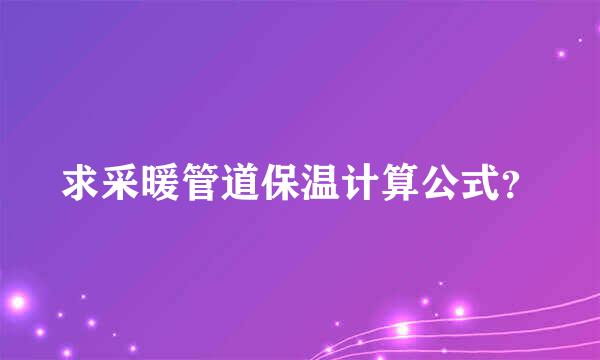 求采暖管道保温计算公式?